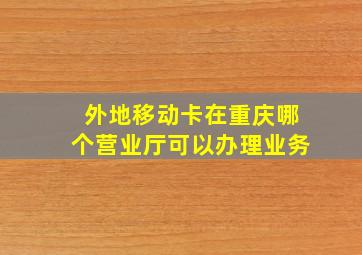 外地移动卡在重庆哪个营业厅可以办理业务